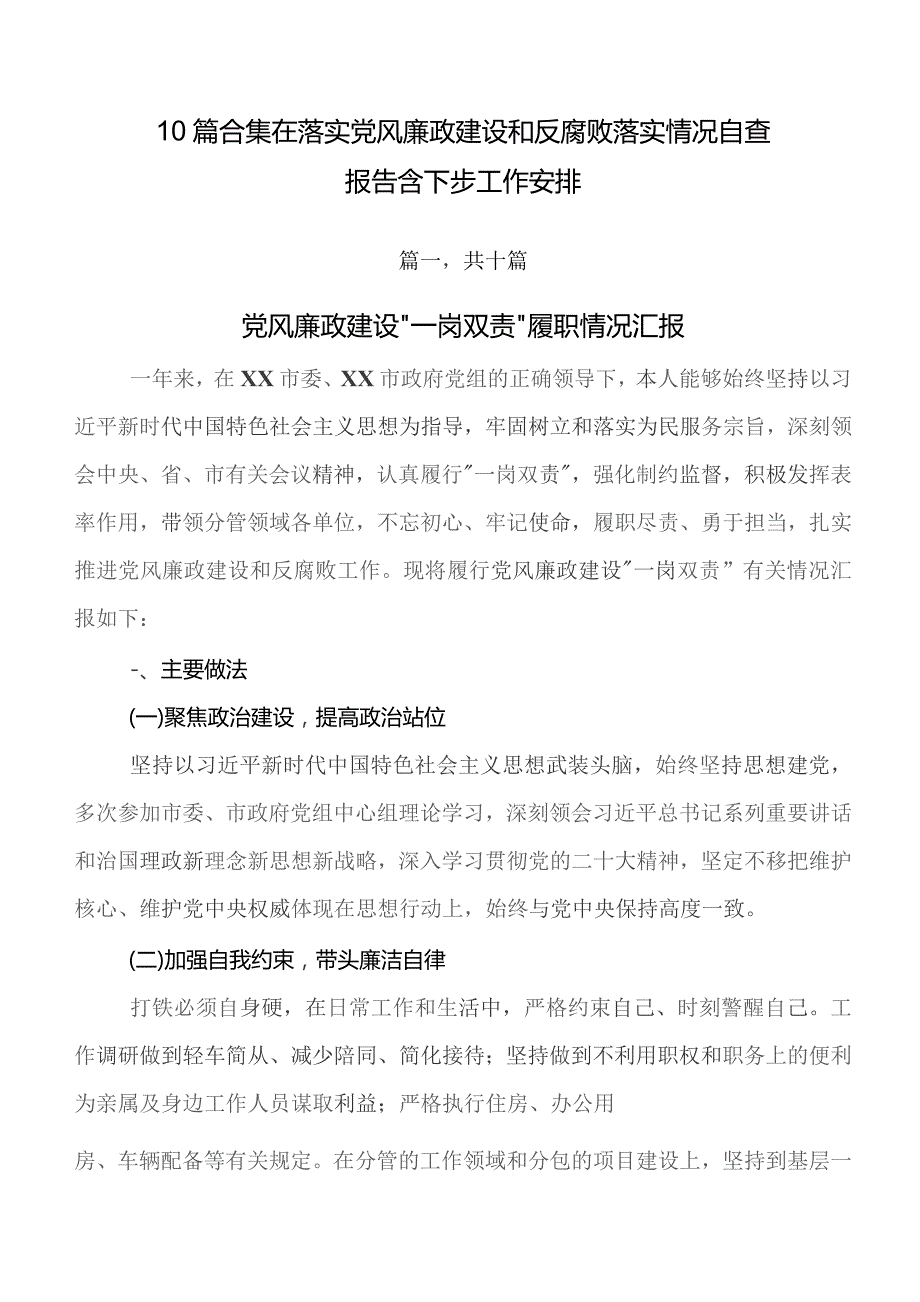 10篇合集在落实党风廉政建设和反腐败落实情况自查报告含下步工作安排

篇一，共十篇

党风廉政建设"一岗双责"履职情况汇报

一年来，在XX市委、XX市政府党组的正确领导下，本人能够始终坚持以习近平新时代中国特色社会主义思想为指导，牢固树立和落实为民服务宗旨，深刻领会中央、省、市有关会议精神，认真履行"一岗双责"，强化制约监督，积极发挥表率作用，带领分管领域各单位，不忘初心、牢记使命，履职尽责、勇于担当，扎实推进党风廉政建设和反腐败工作。现将履行党风廉政建设"一岗双责"有关情况汇报如下：

-、主要做法

(一)聚焦政治建设，提高政治站位

坚持以习近平新时代中国特色社会主义思想武装头脑，始终坚持思想建党，多次参加市委、市政府党组中心组理论学习，深刻领会习近平总书记系列重要讲话和治国理政新理念新思想新战略，深入学习贯彻党的二十大精神，坚定不移把维护核心、维护党中央权威体现在思想行动上，始终与党中央保持高度一致。

(二)加强自我约束，带头廉洁自律

打铁必须自身硬，在日常工作和生活中，严格约束自己、时刻警醒自己。工作调研做到轻车简从、减少陪同、简化接待；坚持做到不利用职权和职务上的便利为亲属及身边工作人员谋取利益；严格执行住房、办公用

房、车辆配备等有关规定。在分管的工作领域和分包的项目建设上，坚持到基层一